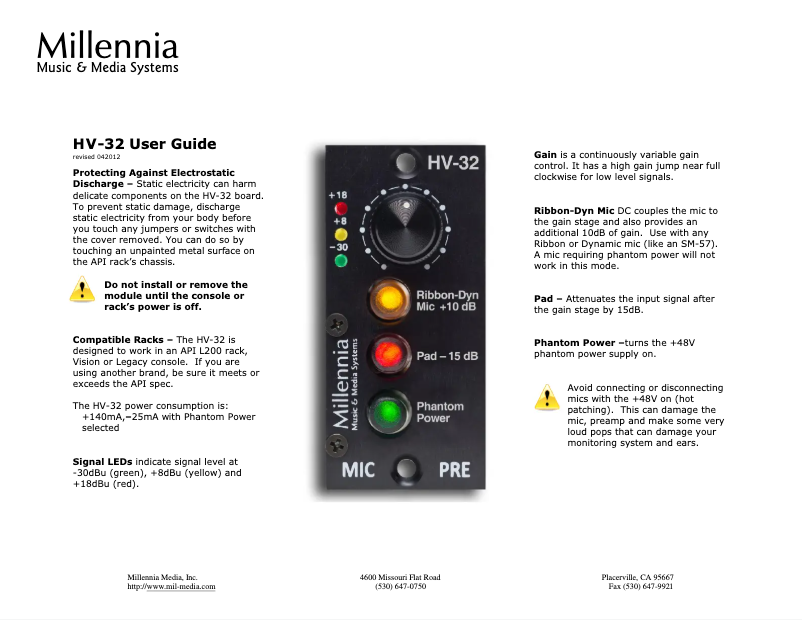 Millennia
Music & Media Systems

HV-32 User Guide
revised 042012

Protecting Against Electrostatic Discharge – Static electricity can harm delicate components on the HV-32 board. To prevent static damage, discharge static electricity from your body before you touch any jumpers or switches with the cover removed. You can do so by touching an unpainted metal surface on the API rack's chassis.

Do not install or remove the module until the console or rack's power is off.

Compatible Racks – The HV-32 is designed to work in an API L200 rack, Vision or Legacy console. If you are using another brand, be sure it meets or exceeds the API spec.

The HV-32 power consumption is:
+140mA,–25mA with Phantom Power selected

Signal LEDs indicate signal level at -30dBu (green), +8dBu (yellow) and +18dBu (red).

HV-32
+18
+8
-30
Ribbon-Dyn Mic +10 dB
Pad – 15 dB
Phantom Power
Millennia
Music & Media Systems
MIC
PRE

Gain is a continuously variable gain control. It has a high gain jump near full clockwise for low level signals.

Ribbon-Dyn Mic DC couples the mic to the gain stage and also provides an additional 10dB of gain. Use with any Ribbon or Dynamic mic (like an SM-57). A mic requiring phantom power will not work in this mode.

Pad – Attenuates the input signal after the gain stage by 15dB.

Phantom Power –turns the +48V phantom power supply on.

Avoid connecting or disconnecting mics with the +48V on (hot patching). This can damage the mic, preamp and make some very loud pops that can damage your monitoring system and ears.

Millennia Media, Inc.
http://www.mil-media.com

4600 Missouri Flat Road
(530) 647-0750

Placerville, CA 95667
Fax (530) 647-9921